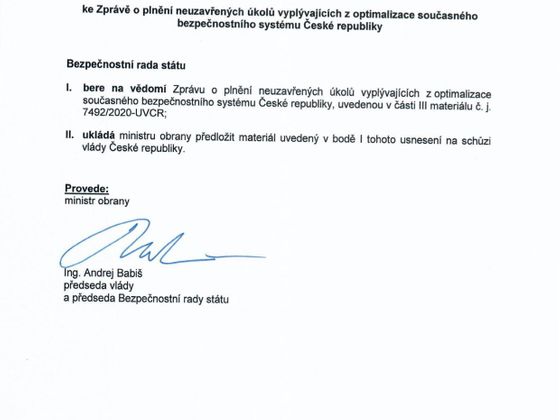 ke Zprávě o plnění neuzavřených úkolů vyplývajících z optimalizace současného bezpečnostního systému České republiky

Bezpečnostní rada státu

I. bere na vědomí Zprávu o plnění neuzavřených úkolů vyplývajících z optimalizace současného bezpečnostního systému České republiky, uvedenou v části III materiálu č. j. 7492/2020-UVCR;

II. ukládá ministru obrany předložit materiál uvedený v bodě I tohoto usnesení na schůzi vlády České republiky.

Provede:
ministr obrany

Ing. Andrej Babiš
předseda vlády
a předseda Bezpečnostní rady státu